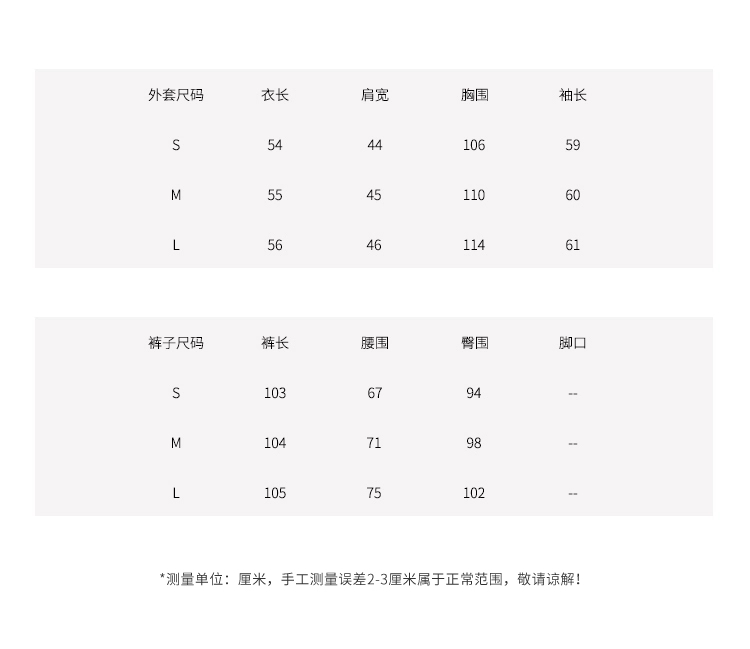 | 外套尺码 | 衣长 | 肩宽 | 胸围 | 袖长 |
|---|---|---|---|---|
| S | 54 | 44 | 106 | 59 |
| M | 55 | 45 | 110 | 60 |
| L | 56 | 46 | 114 | 61 |

| 裤子尺码 | 裤长 | 腰围 | 臀围 | 脚口 |
|---|---|---|---|---|
| S | 103 | 67 | 94 | -- |
| M | 104 | 71 | 98 | -- |
| L | 105 | 75 | 102 | -- |

*测量单位：厘米，手工测量误差2-3厘米属于正常范围，敬请谅解！